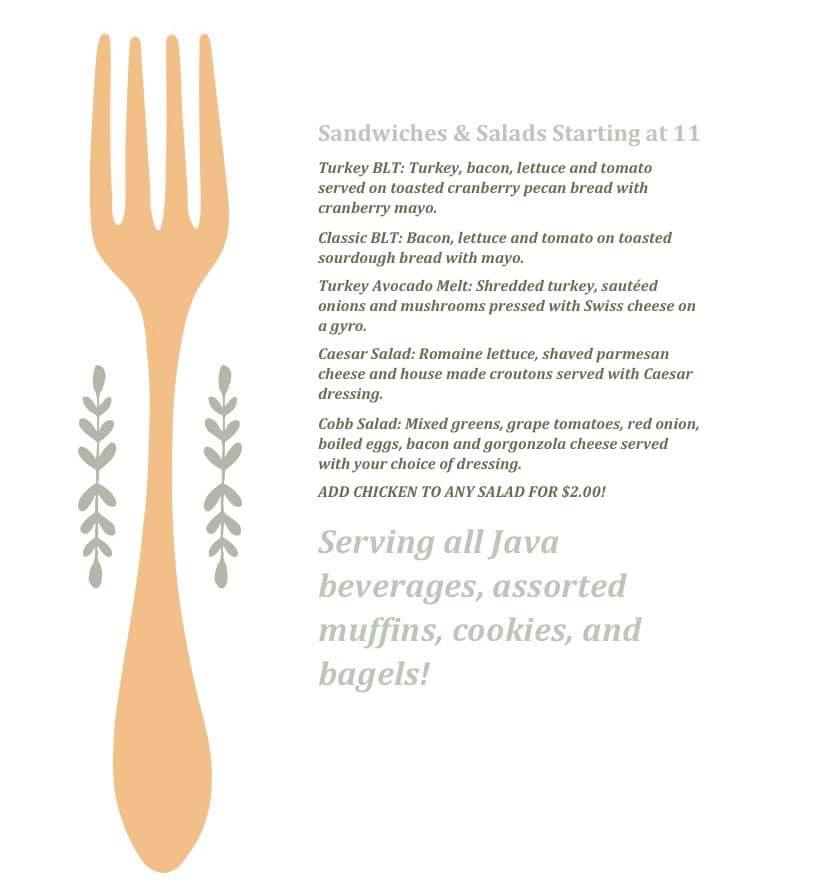 Sandwiches & Salads Starting at 11

Turkey BLT: Turkey, bacon, lettuce and tomato served on toasted cranberry pecan bread with cranberry mayo.

Classic BLT: Bacon, lettuce and tomato on toasted sourdough bread with mayo.

Turkey Avocado Melt: Shredded turkey, sautéed onions and mushrooms pressed with Swiss cheese on a gyro.

Caesar Salad: Romaine lettuce, shaved parmesan cheese and house made croutons served with Caesar dressing.

Cobb Salad: Mixed greens, grape tomatoes, red onion, boiled eggs, bacon and gorgonzola cheese served with your choice of dressing.

ADD CHICKEN TO ANY SALAD FOR $2.00!

Serving all Java beverages, assorted muffins, cookies, and bagels!